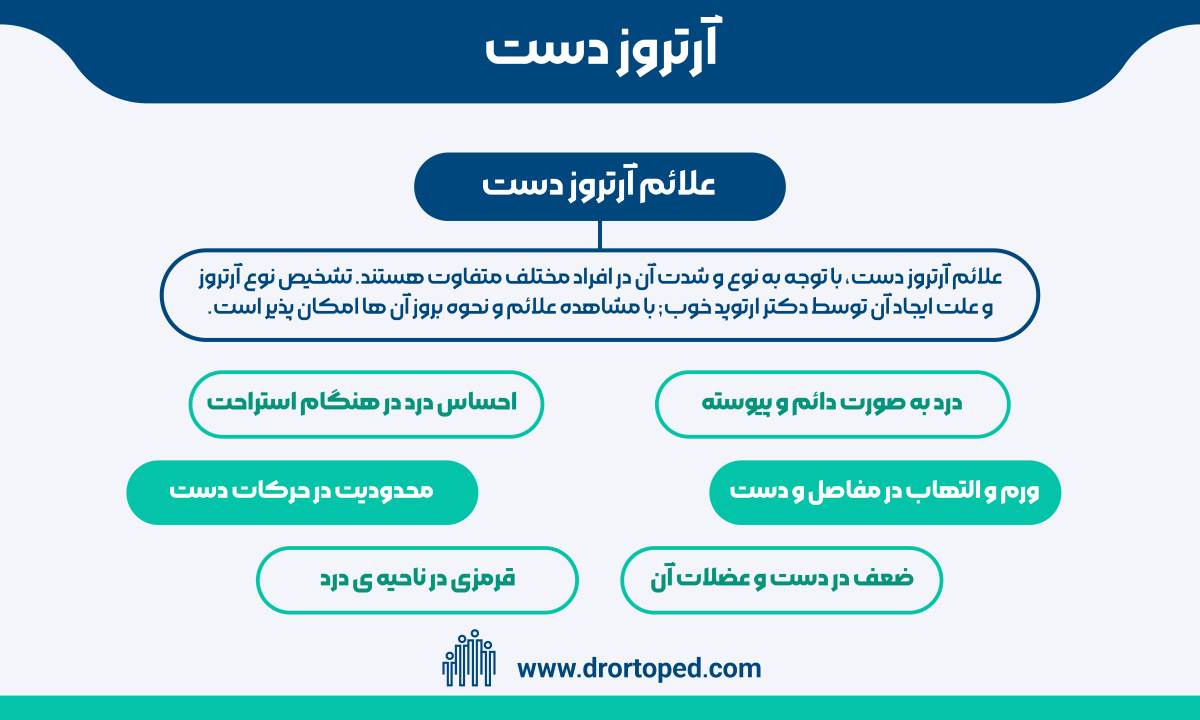 آرتروز دست

علائم آرتروز دست

علائم آرتروز دست، با توجه به نوع و شدت آن در افراد مختلف متفاوت هستند. تشخیص نوع آرتروز و علت ایجاد آن توسط دکتر ارتوپد خوب؛ با مشاهده علائم و نحوه بروز آن ها امکان پذیر است.

درد به صورت دائم و پیوسته

احساس درد در هنگام استراحت

ورم و التهاب در مفاصل و دست

محدودیت در حرکات دست

ضعف در دست و عضلات آن

قرمزی در ناحیه ی درد

www.drortoped.com